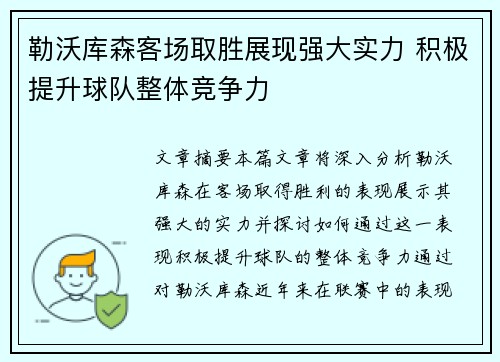 勒沃库森客场取胜展现强大实力 积极提升球队整体竞争力

文章摘要本篇文章将深入分析勒沃库森在客场取得胜利的表现展示其强大的实力并探讨如何通过这一表现积极提升球队的整体竞争力通过对勒沃库森近年来在联赛中的表现